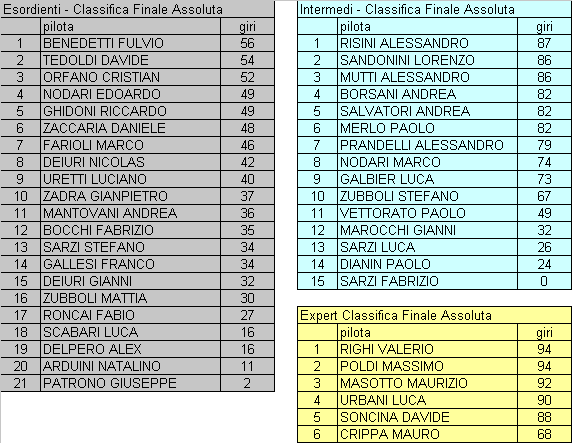 Esordienti - Classifica Finale Assoluta

| | pilota | giri |
|---|---|---|
| 1 | BENEDETTI FULVIO | 56 |
| 2 | TEDOLDI DAVIDE | 54 |
| 3 | ORFANO CRISTIAN | 52 |
| 4 | NODARI EDOARDO | 49 |
| 5 | GHIDONI RICCARDO | 49 |
| 6 | ZACCARIA DANIELE | 48 |
| 7 | FARIOLI MARCO | 46 |
| 8 | DEIURI NICOLAS | 42 |
| 9 | URETTI LUCIANO | 40 |
| 10 | ZADRA GIANPIETRO | 37 |
| 11 | MANTOVANI ANDREA | 36 |
| 12 | BOCCHI FABRIZIO | 35 |
| 13 | SARZI STEFANO | 34 |
| 14 | GALLESI FRANCO | 34 |
| 15 | DEIURI GIANNI | 32 |
| 16 | ZUBBOLI MATTIA | 30 |
| 17 | RONCAI FABIO | 27 |
| 18 | SCABARI LUCA | 16 |
| 19 | DELPERO ALEX | 16 |
| 20 | ARDUINI NATALINO | 11 |
| 21 | PATRONO GIUSEPPE | 2 |

Intermedi - Classifica Finale Assoluta

| | pilota | giri |
|---|---|---|
| 1 | RISINI ALESSANDRO | 87 |
| 2 | SANDONINI LORENZO | 86 |
| 3 | MUTTI ALESSANDRO | 86 |
| 4 | BORSANI ANDREA | 82 |
| 5 | SALVATORI ANDREA | 82 |
| 6 | MERLO PAOLO | 82 |
| 7 | PRANDELLI ALESSANDRO | 79 |
| 8 | NODARI MARCO | 74 |
| 9 | GALBIER LUCA | 73 |
| 10 | ZUBBOLI STEFANO | 67 |
| 11 | VETTORATO PAOLO | 49 |
| 12 | MAROCCHI GIANNI | 32 |
| 13 | SARZI LUCA | 26 |
| 14 | DIANIN PAOLO | 24 |
| 15 | SARZI FABRIZIO | 0 |

Expert Classifica Finale Assoluta

| | pilota | giri |
|---|---|---|
| 1 | RIGHI VALERIO | 94 |
| 2 | POLDI MASSIMO | 94 |
| 3 | MASOTTO MAURIZIO | 92 |
| 4 | URBANI LUCA | 90 |
| 5 | SONCINA DAVIDE | 88 |
| 6 | CRIPPA MAURO | 68 |